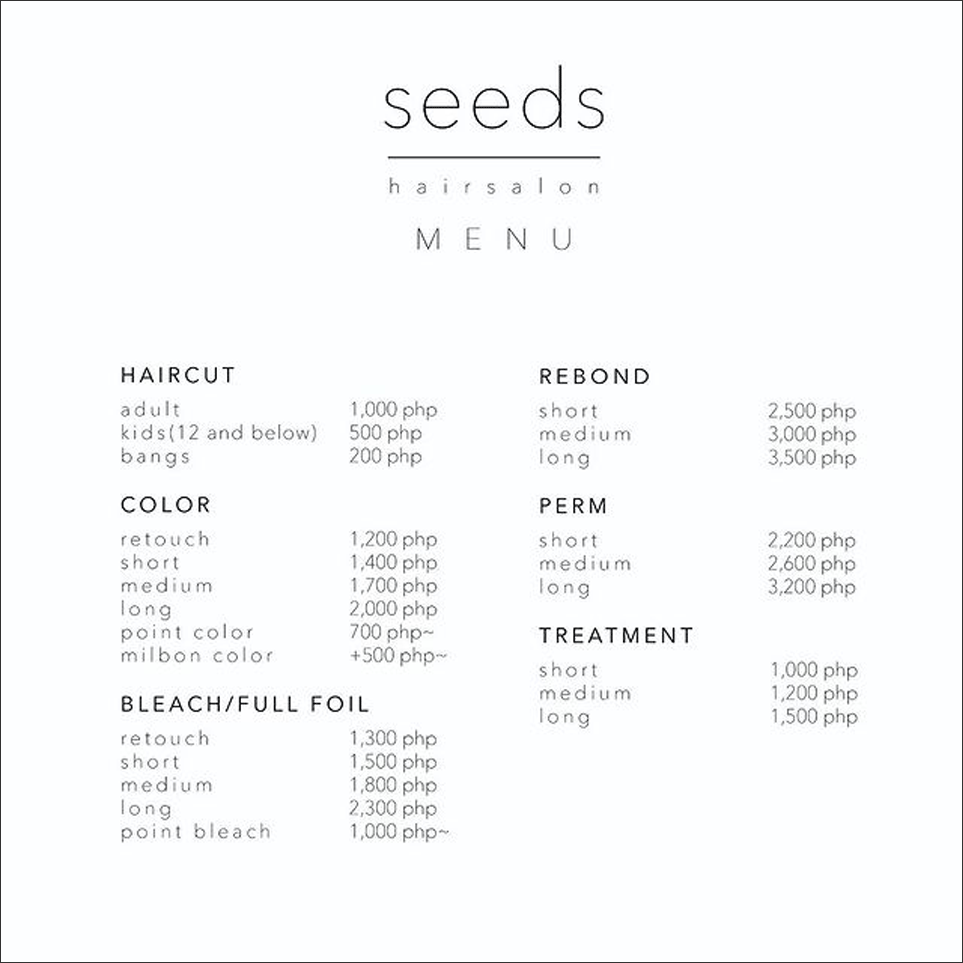 seeds

hairsalon

MENU

HAIRCUT

adult 1,000 php
kids(12 and below) 500 php
bangs 200 php

COLOR

retouch 1,200 php
short 1,400 php
medium 1,700 php
long 2,000 php
point color 700 php~
milbon color +500 php~

BLEACH/FULL FOIL

retouch 1,300 php
short 1,500 php
medium 1,800 php
long 2,300 php
point bleach 1,000 php~

REBOND

short 2,500 php
medium 3,000 php
long 3,500 php

PERM

short 2,200 php
medium 2,600 php
long 3,200 php

TREATMENT

short 1,000 php
medium 1,200 php
long 1,500 php